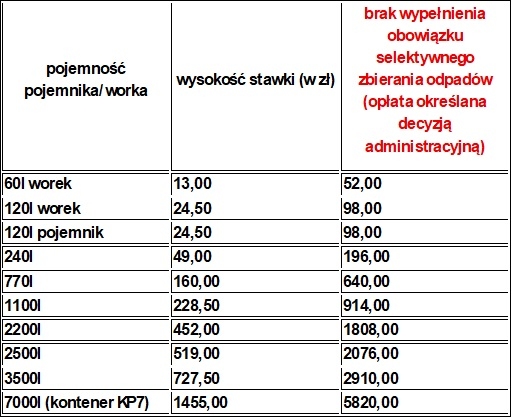 | pojemność pojemnika/ worka | wysokość stawki (w zł) | brak wypełnienia obowiązku selektywnego zbierania odpadów (opłata określana decyzją administracyjną) |
|---|---|---|
| 60l worek | 13,00 | 52,00 |
| 120l worek | 24,50 | 98,00 |
| 120l pojemnik | 24,50 | 98,00 |
| 240l | 49,00 | 196,00 |
| 770l | 160,00 | 640,00 |
| 1100l | 228,50 | 914,00 |
| 2200l | 452,00 | 1808,00 |
| 2500l | 519,00 | 2076,00 |
| 3500l | 727,50 | 2910,00 |
| 7000l (kontener KP7) | 1455,00 | 5820,00 |